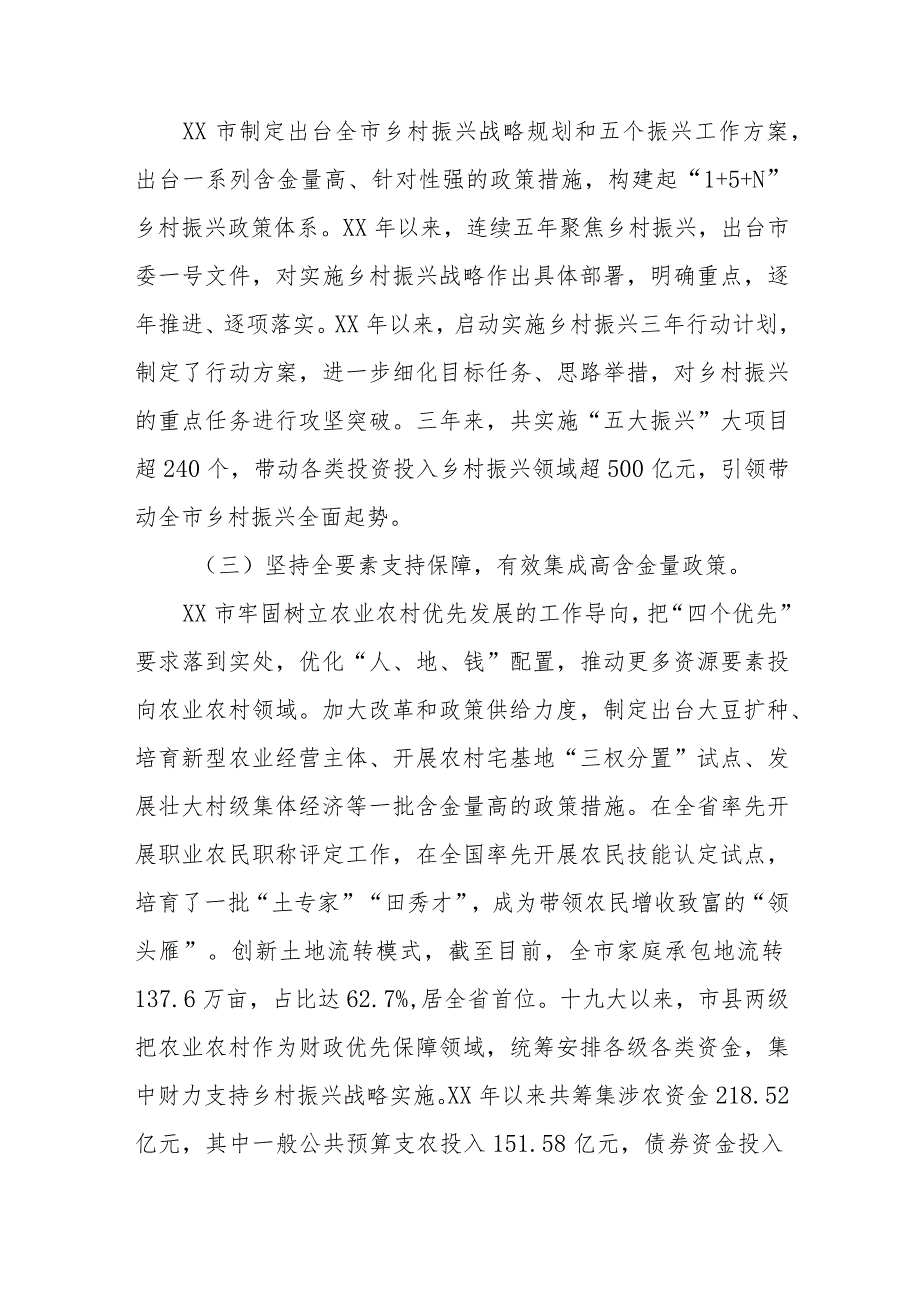 XX 市制定出台全市乡村振兴战略规划和五个振兴工作方案，出台一系列含金量高、针对性强的政策措施，构建起“1+5+N”乡村振兴政策体系。XX 年以来，连续五年聚焦乡村振兴，出台市委一号文件，对实施乡村振兴战略作出具体部署，明确重点，逐年推进、逐项落实。XX 年以来，启动实施乡村振兴三年行动计划，制定了行动方案，进一步细化目标任务、思路举措，对乡村振兴的重点任务进行攻坚突破。三年来，共实施“五大振兴”大项目超 240 个，带动各类投资投入乡村振兴领域超 500 亿元，引领带动全市乡村振兴全面起势。

（三）坚持全要素支持保障，有效集成高含金量政策。

XX 市牢固树立农业农村优先发展的工作导向，把“四个优先”要求落到实处，优化“人、地、钱”配置，推动更多资源要素投向农业农村领域。加大改革和政策供给力度，制定出台大豆扩种、培育新型农业经营主体、开展农村宅基地“三权分置”试点、发展壮大村级集体经济等一批含金量高的政策措施。在全省率先开展职业农民职称评定工作，在全国率先开展农民技能认定试点，培育了一批“土专家”“田秀才”，成为带领农民增收致富的“领头雁”。创新土地流转模式，截至目前，全市家庭承包地流转 137.6 万亩，占比达 62.7%，居全省首位。十九大以来，市县两级把农业农村作为财政优先保障领域，统筹安排各级各类资金，集中财力支持乡村振兴战略实施。XX 年以来共筹集涉农资金 218.52 亿元，其中一般公共预算支农投入 151.58 亿元，债券资金投入